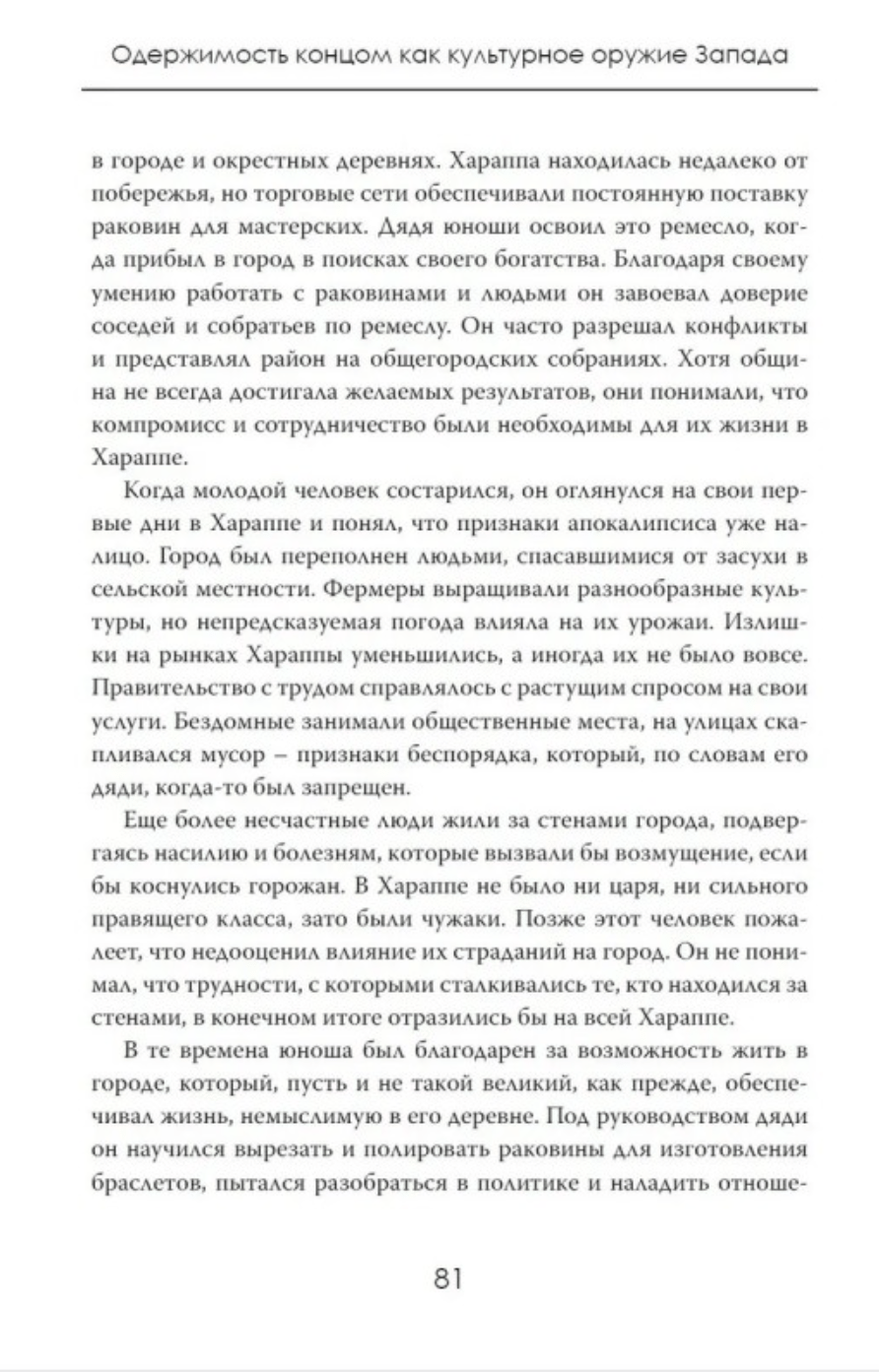 Одержимость концом как культурное оружие Запада

в городе и окрестных деревнях. Хараппа находилась недалеко от побережья, но торговые сети обеспечивали постоянную поставку раковин для мастерских. Дядя юноши освоил это ремесло, когда прибыл в город в поисках своего богатства. Благодаря своему умению работать с раковинами и людьми он завоевал доверие соседей и собратьев по ремеслу. Он часто разрешал конфликты и представлял район на общегородских собраниях. Хотя община не всегда достигала желаемых результатов, они понимали, что компромисс и сотрудничество были необходимы для их жизни в Хараппе.

Когда молодой человек состарился, он оглянулся на свои первые дни в Хараппе и понял, что признаки апокалипсиса уже налицо. Город был переполнен людьми, спасавшимися от засухи в сельской местности. Фермеры выращивали разнообразные культуры, но непредсказуемая погода влияла на их урожаи. Излишки на рынках Хараппы уменьшились, а иногда их не было вовсе. Правительство с трудом справлялось с растущим спросом на свои услуги. Бездомные занимали общественные места, на улицах скапливался мусор – признаки беспорядка, который, по словам его дяди, когда-то был запрещен.

Еще более несчастные люди жили за стенами города, подвергаясь насилию и болезням, которые вызвали бы возмущение, если бы коснулись горожан. В Хараппе не было ни царя, ни сильного правящего класса, зато были чужаки. Позже этот человек пожалеет, что недооценил влияние их страданий на город. Он не понимал, что трудности, с которыми сталкивались те, кто находился за стенами, в конечном итоге отразились бы на всей Хараппе.

В те времена юноша был благодарен за возможность жить в городе, который, пусть и не такой великий, как прежде, обеспечивал жизнь, немыслимую в его деревне. Под руководством дяди он научился вырезать и полировать раковины для изготовления браслетов, пытался разобраться в политике и наладить отноше-

81